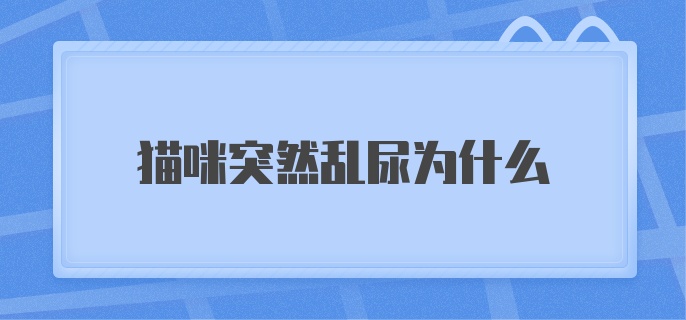 猫咪突然乱尿为什么